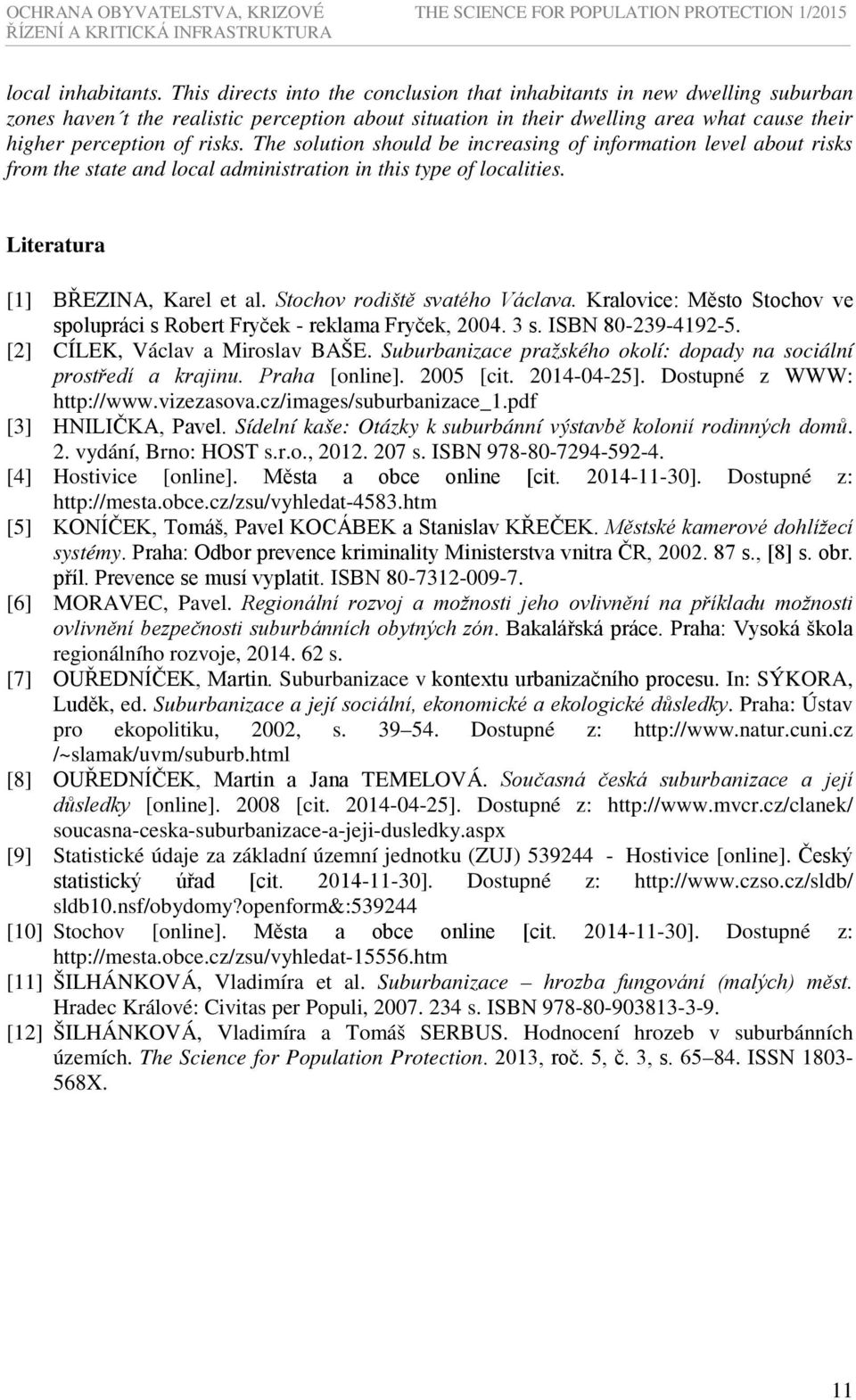 OCHRANA OBYVATELSTVA, KRIZOVÉ ŘÍZENÍ A KRITICKÁ INFRASTRUKTURA

THE SCIENCE FOR POPULATION PROTECTION 1/2015

local inhabitants. This directs into the conclusion that inhabitants in new dwelling suburban zones haven´t the realistic perception about situation in their dwelling area what cause their higher perception of risks. The solution should be increasing of information level about risks from the state and local administration in this type of localities.

Literatura

[1] BŘEZINA, Karel et al. Stochov rodiště svatého Václava. Kralovice: Město Stochov ve spolupráci s Robert Fryček - reklama Fryček, 2004. 3 s. ISBN 80-239-4192-5.
[2] CÍLEK, Václav a Miroslav BAŠE. Suburbanizace pražského okolí: dopady na sociální prostředí a krajinu. Praha [online]. 2005 [cit. 2014-04-25]. Dostupné z WWW: http://www.vizezasova.cz/images/suburbanizace_1.pdf
[3] HNILIČKA, Pavel. Sídelní kaše: Otázky k suburbánní výstavbě kolonií rodinných domů. 2. vydání, Brno: HOST s.r.o., 2012. 207 s. ISBN 978-80-7294-592-4.
[4] Hostivice [online]. Města a obce online [cit. 2014-11-30]. Dostupné z: http://mesta.obce.cz/zsu/vyhledat-4583.htm
[5] KONÍČEK, Tomáš, Pavel KOCÁBEK a Stanislav KŘEČEK. Městské kamerové dohlížecí systémy. Praha: Odbor prevence kriminality Ministerstva vnitra ČR, 2002. 87 s., [8] s. obr. příl. Prevence se musí vyplatit. ISBN 80-7312-009-7.
[6] MORAVEC, Pavel. Regionální rozvoj a možnosti jeho ovlivnění na příkladu možnosti ovlivnění bezpečnosti suburbánních obytných zón. Bakalářská práce. Praha: Vysoká škola regionálního rozvoje, 2014. 62 s.
[7] OUŘEDNÍČEK, Martin. Suburbanizace v kontextu urbanizačního procesu. In: SÝKORA, Luděk, ed. Suburbanizace a její sociální, ekonomické a ekologické důsledky. Praha: Ústav pro ekopolitiku, 2002, s. 39–54. Dostupné z: http://www.natur.cuni.cz /~slamak/uvm/suburb.html
[8] OUŘEDNÍČEK, Martin a Jana TEMELOVÁ. Současná česká suburbanizace a její důsledky [online]. 2008 [cit. 2014-04-25]. Dostupné z: http://www.mvcr.cz/clanek/ soucasna-ceska-suburbanizace-a-jeji-dusledky.aspx
[9] Statistické údaje za základní územní jednotku (ZUJ) 539244 - Hostivice [online]. Český statistický úřad [cit. 2014-11-30]. Dostupné z: http://www.czso.cz/sldb/ sldb10.nsf/obydomy?openform&:539244
[10] Stochov [online]. Města a obce online [cit. 2014-11-30]. Dostupné z: http://mesta.obce.cz/zsu/vyhledat-15556.htm
[11] ŠILHÁNKOVÁ, Vladimíra et al. Suburbanizace – hrozba fungování (malých) měst. Hradec Králové: Civitas per Populi, 2007. 234 s. ISBN 978-80-903813-3-9.
[12] ŠILHÁNKOVÁ, Vladimíra a Tomáš SERBUS. Hodnocení hrozeb v suburbánních územích. The Science for Population Protection. 2013, roč. 5, č. 3, s. 65–84. ISSN 1803-568X.

11